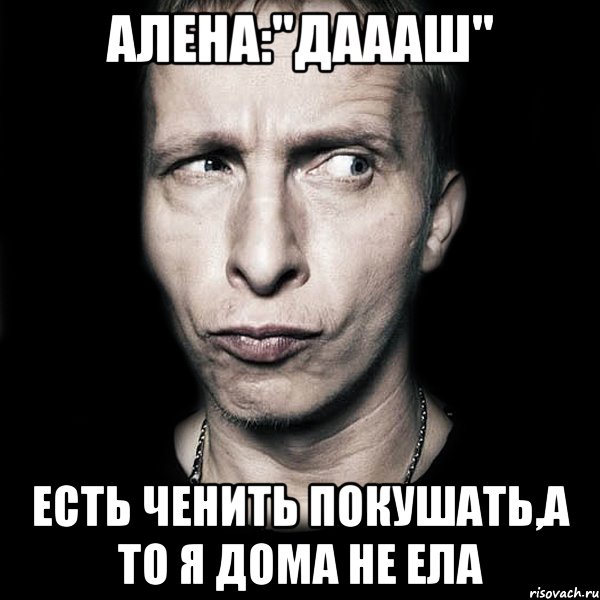 АЛЕНА:"ДАААШ"

ЕСТЬ ЧЕНИТЬ ПОКУШАТЬ,А ТО Я ДОМА НЕ ЕЛА

risovach.ru